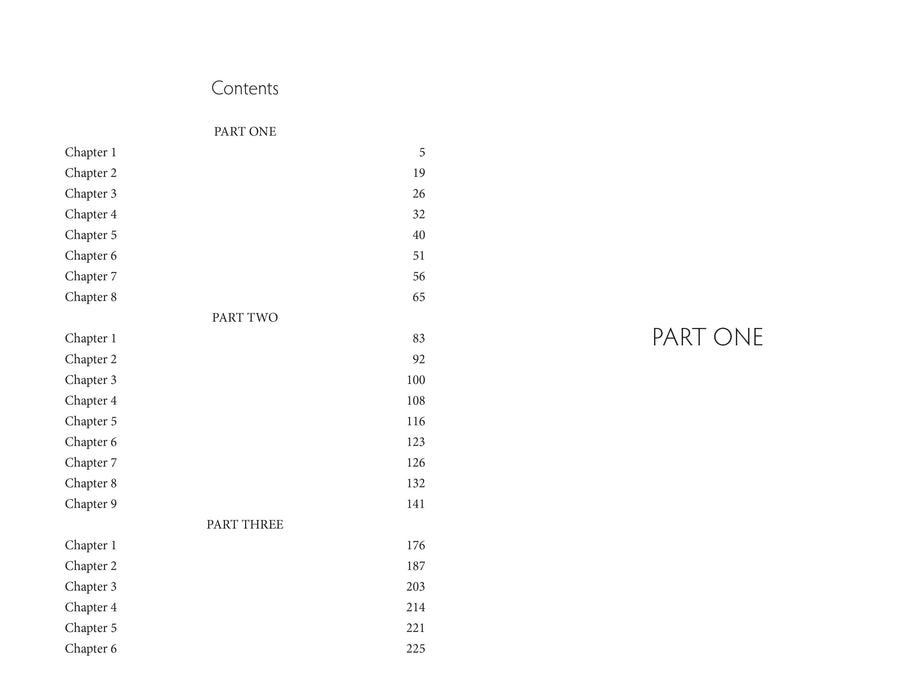 Contents

PART ONE

Chapter 1 5
Chapter 2 19
Chapter 3 26
Chapter 4 32
Chapter 5 40
Chapter 6 51
Chapter 7 56
Chapter 8 65

PART TWO

Chapter 1 83
Chapter 2 92
Chapter 3 100
Chapter 4 108
Chapter 5 116
Chapter 6 123
Chapter 7 126
Chapter 8 132
Chapter 9 141

PART THREE

Chapter 1 176
Chapter 2 187
Chapter 3 203
Chapter 4 214
Chapter 5 221
Chapter 6 225

PART ONE